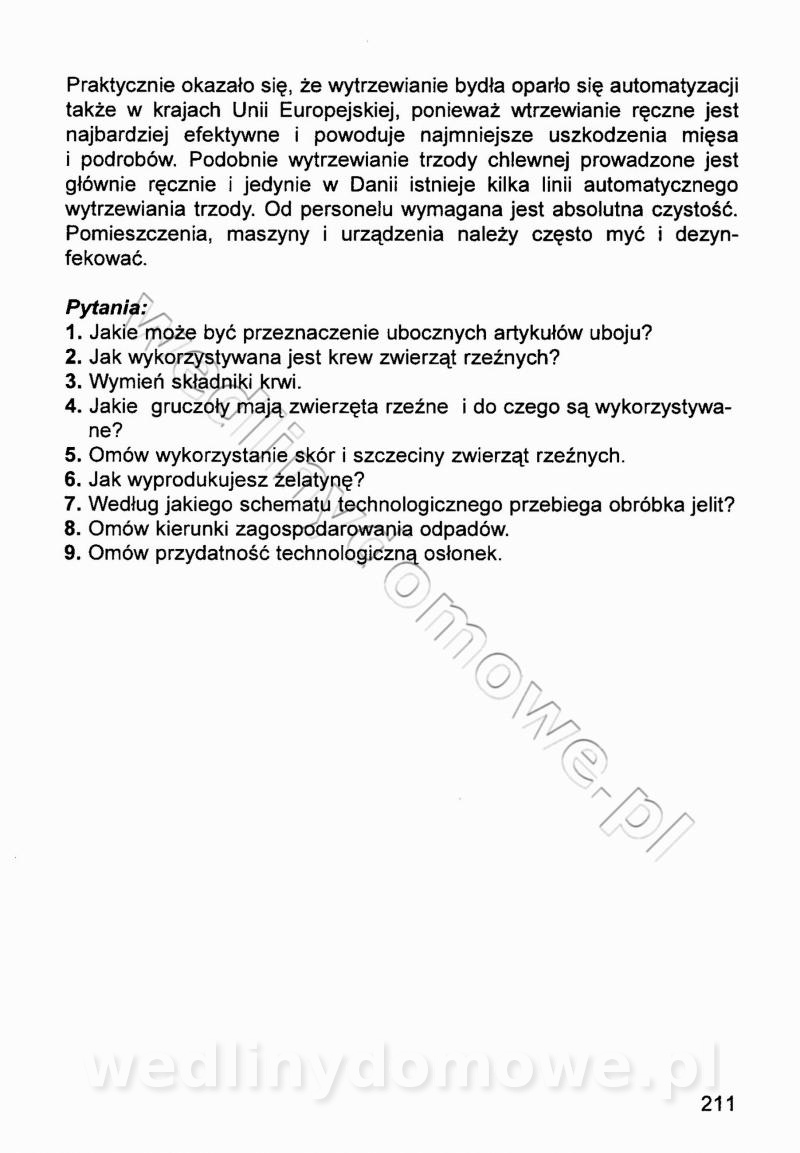 Praktycznie okazało się, że wytrzewianie bydła oparło się automatyzacji także w krajach Unii Europejskiej, ponieważ wtrzewianie ręczne jest najbardziej efektywne i powoduje najmniejsze uszkodzenia mięsa i podrobów. Podobnie wytrzewianie trzody chlewnej prowadzone jest głównie ręcznie i jedynie w Danii istnieje kilka linii automatycznego wytrzewiania trzody. Od personelu wymagana jest absolutna czystość. Pomieszczenia, maszyny i urządzenia należy często myć i dezynfekować.

Pytania:
1. Jakie może być przeznaczenie ubocznych artykułów uboju?
2. Jak wykorzystywana jest krew zwierząt rzeźnych?
3. Wymień składniki krwi.
4. Jakie gruczoły mają zwierzęta rzeźne i do czego są wykorzystywane?
5. Omów wykorzystanie skór i szczeciny zwierząt rzeźnych.
6. Jak wyprodukujesz żelatynę?
7. Według jakiego schematu technologicznego przebiega obróbka jelit?
8. Omów kierunki zagospodarowania odpadów.
9. Omów przydatność technologiczną osłonek.

wedlinydomowe.pl

wedlinydomowe.pl

211